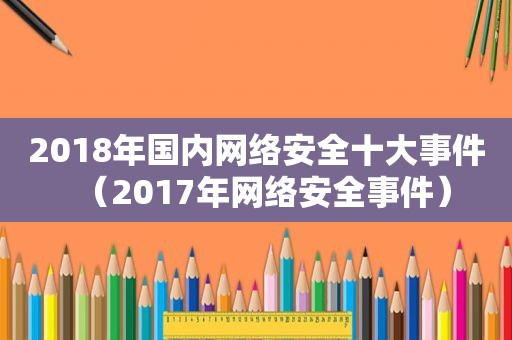 2018年国内网络安全十大事件（2017年网络安全事件）